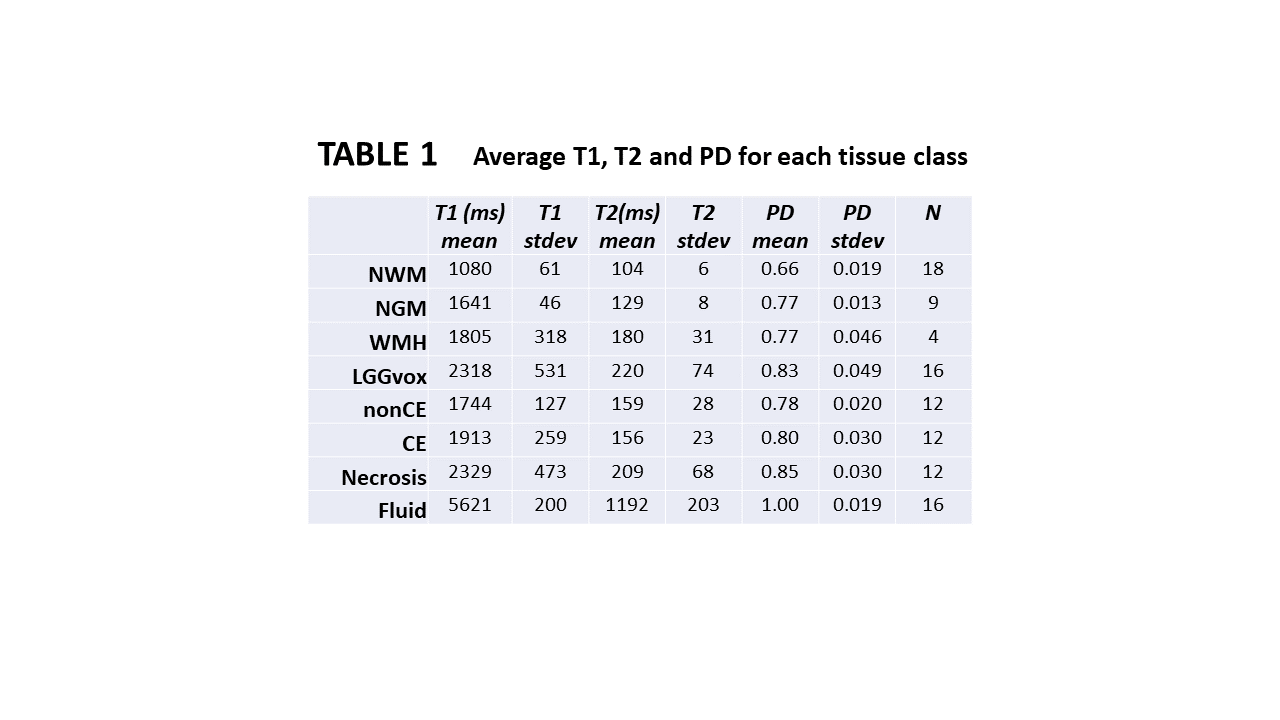 TABLE 1 Average T1, T2 and PD for each tissue class

|  | T1 (ms) mean | T1 stdev | T2(ms) mean | T2 stdev | PD mean | PD stdev | N |
|---|---|---|---|---|---|---|---|
| NWM | 1080 | 61 | 104 | 6 | 0.66 | 0.019 | 18 |
| NGM | 1641 | 46 | 129 | 8 | 0.77 | 0.013 | 9 |
| WMH | 1805 | 318 | 180 | 31 | 0.77 | 0.046 | 4 |
| LGGvox | 2318 | 531 | 220 | 74 | 0.83 | 0.049 | 16 |
| nonCE | 1744 | 127 | 159 | 28 | 0.78 | 0.020 | 12 |
| CE | 1913 | 259 | 156 | 23 | 0.80 | 0.030 | 12 |
| Necrosis | 2329 | 473 | 209 | 68 | 0.85 | 0.030 | 12 |
| Fluid | 5621 | 200 | 1192 | 203 | 1.00 | 0.019 | 16 |